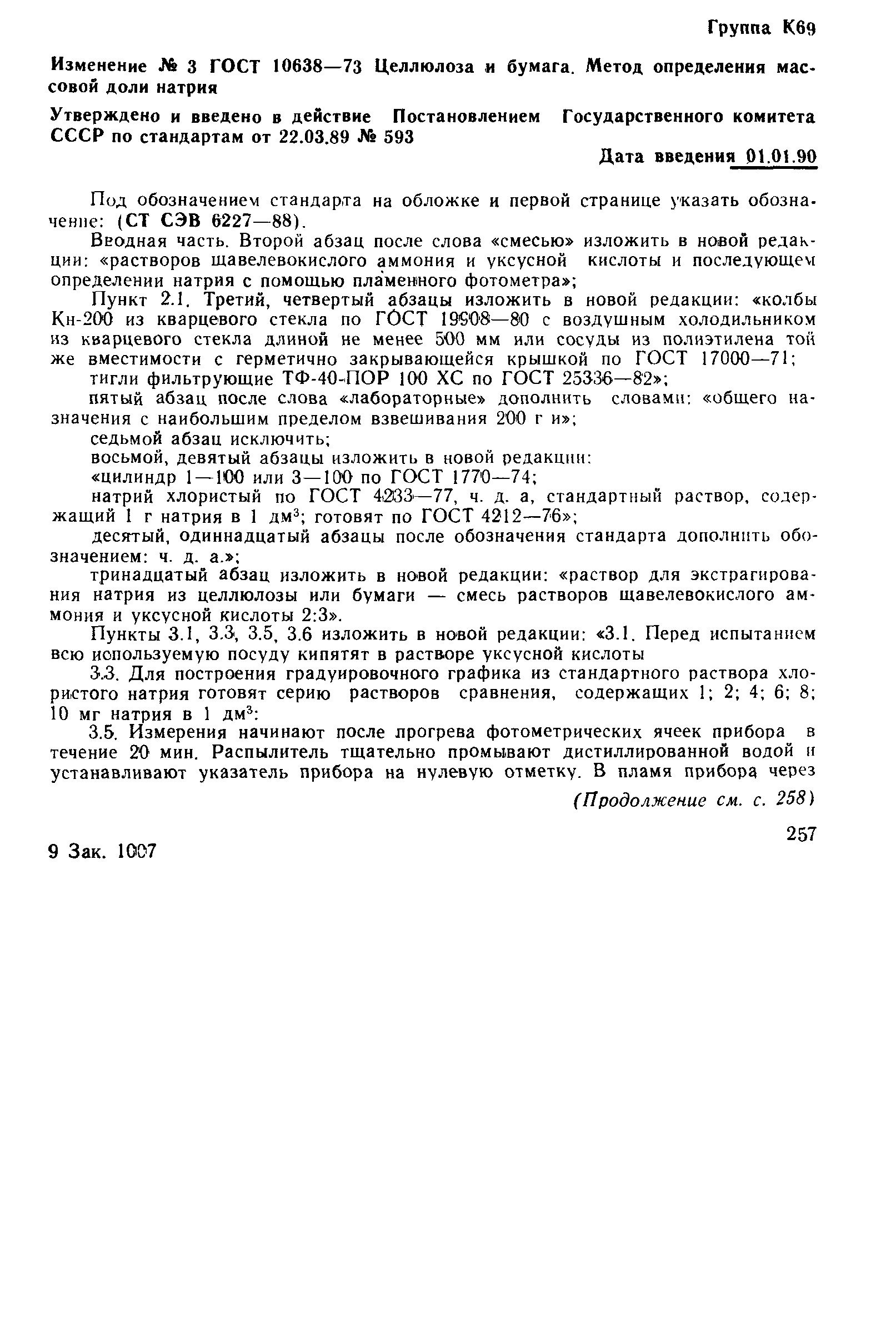 Группа К69

Изменение № 3 ГОСТ 10638—73 Целлюлоза и бумага. Метод определения массовой доли натрия

Утверждено и введено в действие Постановлением Государственного комитета СССР по стандартам от 22.03.89 № 593

Дата введения 01.01.90

Под обозначением стандарта на обложке и первой странице указать обозначение: (СТ СЭВ 6227—88).

Вводная часть. Второй абзац после слова «смесью» изложить в новой редакции: «растворов щавелевокислого аммония и уксусной кислоты и последующем определении натрия с помощью пламенного фотометра»;

Пункт 2.1. Третий, четвертый абзацы изложить в новой редакции: «колбы Кн-200 из кварцевого стекла по ГОСТ 19908—80 с воздушным холодильником из кварцевого стекла длиной не менее 500 мм или сосуды из полиэтилена той же вместимости с герметично закрывающейся крышкой по ГОСТ 17000—71;

тигли фильтрующие ТФ-40-ПОР 100 ХС по ГОСТ 25336—82»;

пятый абзац после слова «лабораторные» дополнить словами: «общего назначения с наибольшим пределом взвешивания 200 г и»;

седьмой абзац исключить;

восьмой, девятый абзацы изложить в новой редакции:

«цилиндр 1—100 или 3—100 по ГОСТ 1770—74;

натрий хлористый по ГОСТ 4233—77, ч. д. а, стандартный раствор, содержащий 1 г натрия в 1 дм$^3$; готовят по ГОСТ 4212—76»;

десятый, одиннадцатый абзацы после обозначения стандарта дополнить обозначением: ч. д. а.»;

тринадцатый абзац изложить в новой редакции: «раствор для экстрагирования натрия из целлюлозы или бумаги — смесь растворов щавелевокислого аммония и уксусной кислоты 2:3».

Пункты 3.1, 3.3, 3.5, 3.6 изложить в новой редакции: «3.1. Перед испытанием всю используемую посуду кипятят в растворе уксусной кислоты

3.3. Для построения градуировочного графика из стандартного раствора хлористого натрия готовят серию растворов сравнения, содержащих 1; 2; 4; 6; 8; 10 мг натрия в 1 дм$^3$:

3.5. Измерения начинают после прогрева фотометрических ячеек прибора в течение 20 мин. Распылитель тщательно промывают дистиллированной водой и устанавливают указатель прибора на нулевую отметку. В пламя прибора через

(Продолжение см. с. 258)

257

9 Зак. 1007